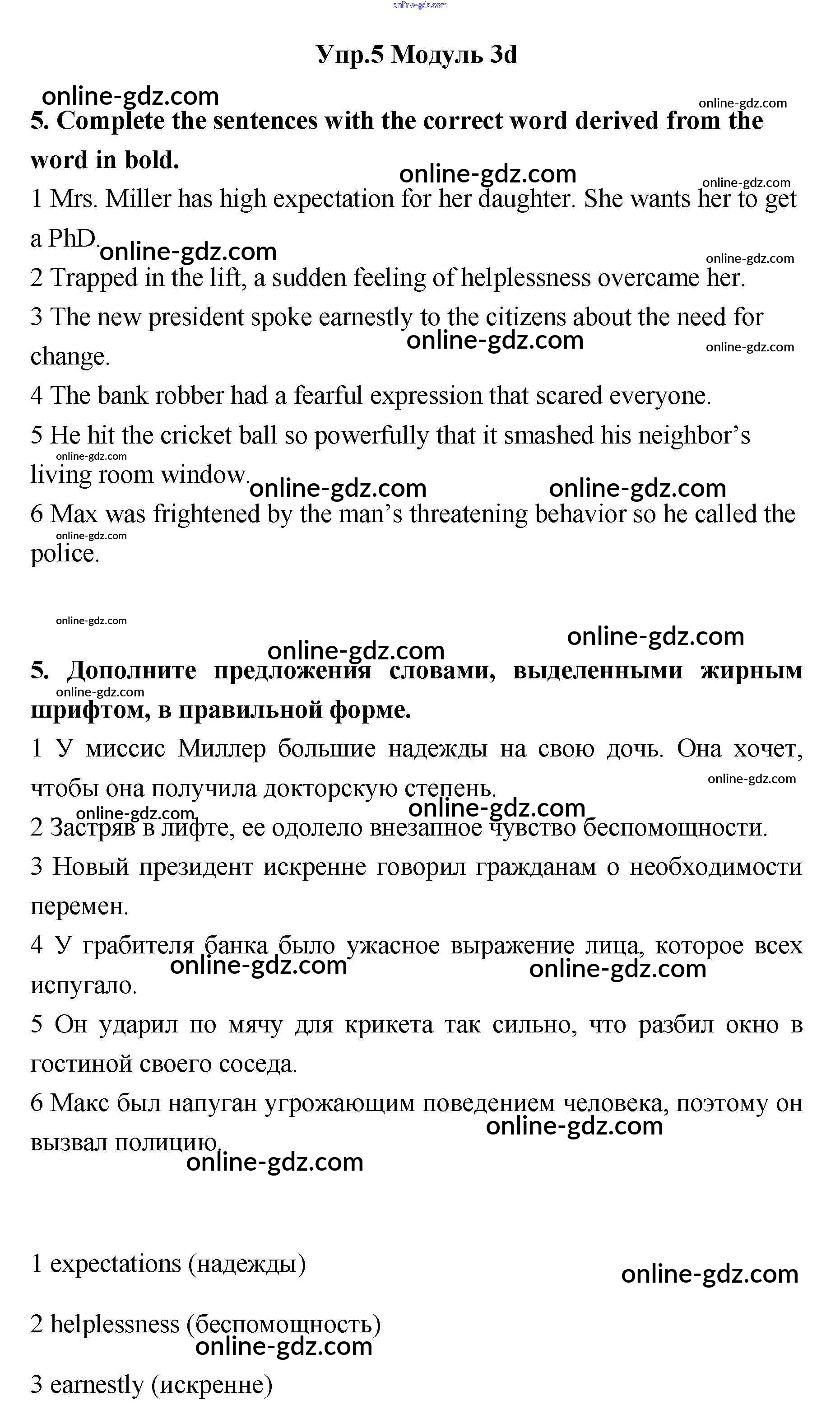 online-gdz.com

Упр.5 Модуль 3d

online-gdz.com
online-gdz.com

5. Complete the sentences with the correct word derived from the word in bold.

online-gdz.com
online-gdz.com

1 Mrs. Miller has high expectation for her daughter. She wants her to get a PhD.

online-gdz.com
online-gdz.com

2 Trapped in the lift, a sudden feeling of helplessness overcame her.

3 The new president spoke earnestly to the citizens about the need for change.

online-gdz.com
online-gdz.com

4 The bank robber had a fearful expression that scared everyone.

5 He hit the cricket ball so powerfully that it smashed his neighbor's living room window.

online-gdz.com
online-gdz.com
online-gdz.com

6 Max was frightened by the man's threatening behavior so he called the police.

online-gdz.com
online-gdz.com
online-gdz.com
online-gdz.com

5. Дополните предложения словами, выделенными жирным шрифтом, в правильной форме.

online-gdz.com

1 У миссис Миллер большие надежды на свою дочь. Она хочет, чтобы она получила докторскую степень.

online-gdz.com
online-gdz.com
online-gdz.com

2 Застряв в лифте, ее одолело внезапное чувство беспомощности.

3 Новый президент искренне говорил гражданам о необходимости перемен.

4 У грабителя банка было ужасное выражение лица, которое всех испугало.

online-gdz.com
online-gdz.com

5 Он ударил по мячу для крикета так сильно, что разбил окно в гостиной своего соседа.

6 Макс был напуган угрожающим поведением человека, поэтому он вызвал полицию.

online-gdz.com
online-gdz.com

1 expectations (надежды)

online-gdz.com

2 helplessness (беспомощность)

online-gdz.com

3 earnestly (искренне)